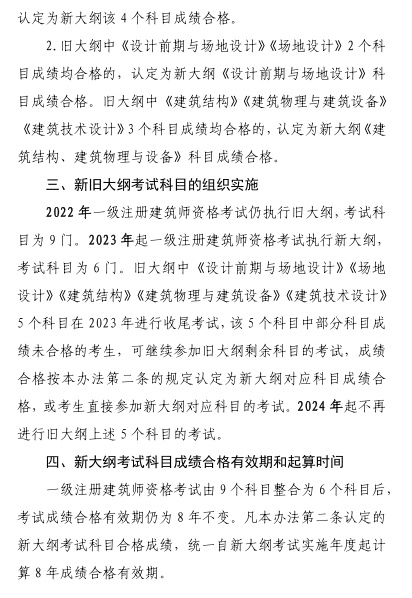 认定为新大纲该 4 个科目成绩合格。

2. 旧大纲中《设计前期与场地设计》《场地设计》2 个科目成绩均合格的，认定为新大纲《设计前期与场地设计》科目成绩合格。旧大纲中《建筑结构》《建筑物理与建筑设备》《建筑技术设计》3 个科目成绩均合格的，认定为新大纲《建筑结构、建筑物理与设备》科目成绩合格。

三、新旧大纲考试科目的组织实施

2022 年一级注册建筑师资格考试仍执行旧大纲，考试科目为 9 门。2023 年起一级注册建筑师资格考试执行新大纲，考试科目为 6 门。旧大纲中《设计前期与场地设计》《场地设计》《建筑结构》《建筑物理与建筑设备》《建筑技术设计》5 个科目在 2023 年进行收尾考试，该 5 个科目中部分科目成绩未合格的考生，可继续参加旧大纲剩余科目的考试，成绩合格按本办法第二条的规定认定为新大纲对应科目成绩合格，或考生直接参加新大纲对应科目的考试。2024 年起不再进行旧大纲上述 5 个科目的考试。

四、新大纲考试科目成绩合格有效期和起算时间

一级注册建筑师资格考试由 9 个科目整合为 6 个科目后，考试成绩合格有效期仍为 8 年不变。凡本办法第二条认定的新大纲考试科目合格成绩，统一自新大纲考试实施年度起计算 8 年成绩合格有效期。